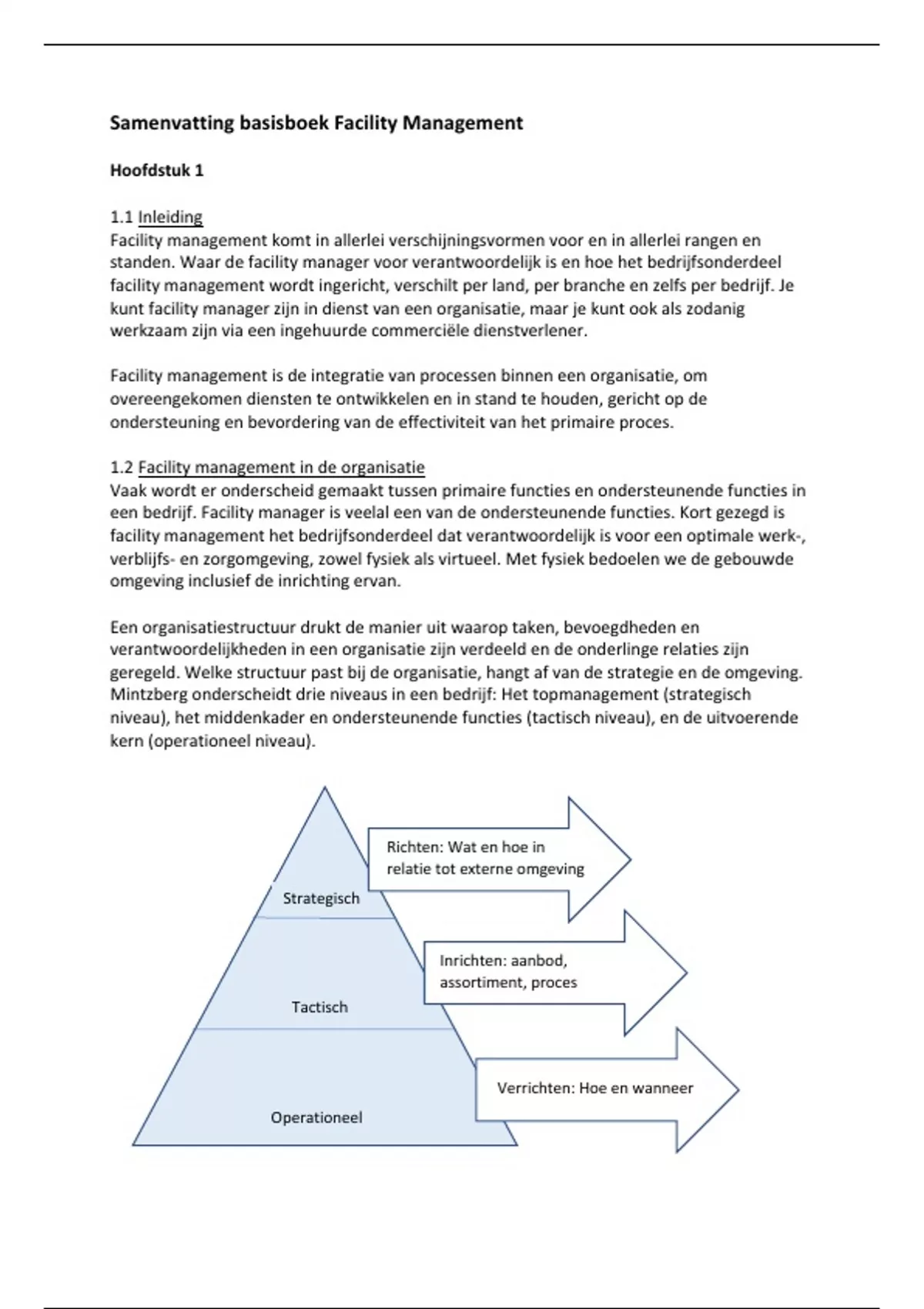 Samenvatting basisboek Facility Management

Hoofdstuk 1

1.1 Inleiding
Facility management komt in allerlei verschijningsvormen voor en in allerlei rangen en standen. Waar de facility manager voor verantwoordelijk is en hoe het bedrijfsonderdeel facility management wordt ingericht, verschilt per land, per branche en zelfs per bedrijf. Je kunt facility manager zijn in dienst van een organisatie, maar je kunt ook als zodanig werkzaam zijn via een ingehuurde commerciële dienstverlener.

Facility management is de integratie van processen binnen een organisatie, om overeengekomen diensten te ontwikkelen en in stand te houden, gericht op de ondersteuning en bevordering van de effectiviteit van het primaire proces.

1.2 Facility management in de organisatie
Vaak wordt er onderscheid gemaakt tussen primaire functies en ondersteunende functies in een bedrijf. Facility manager is veelal een van de ondersteunende functies. Kort gezegd is facility management het bedrijfsonderdeel dat verantwoordelijk is voor een optimale werk-, verblijfs- en zorgomgeving, zowel fysiek als virtueel. Met fysiek bedoelen we de gebouwde omgeving inclusief de inrichting ervan.

Een organisatiestructuur drukt de manier uit waarop taken, bevoegdheden en verantwoordelijkheden in een organisatie zijn verdeeld en de onderlinge relaties zijn geregeld. Welke structuur past bij de organisatie, hangt af van de strategie en de omgeving. Mintzberg onderscheidt drie niveaus in een bedrijf: Het topmanagement (strategisch niveau), het middenkader en ondersteunende functies (tactisch niveau), en de uitvoerende kern (operationeel niveau).

Strategisch
Tactisch
Operationeel
Richten: Wat en hoe in relatie tot externe omgeving
Inrichten: aanbod, assortiment, proces
Verrichten: Hoe en wanneer